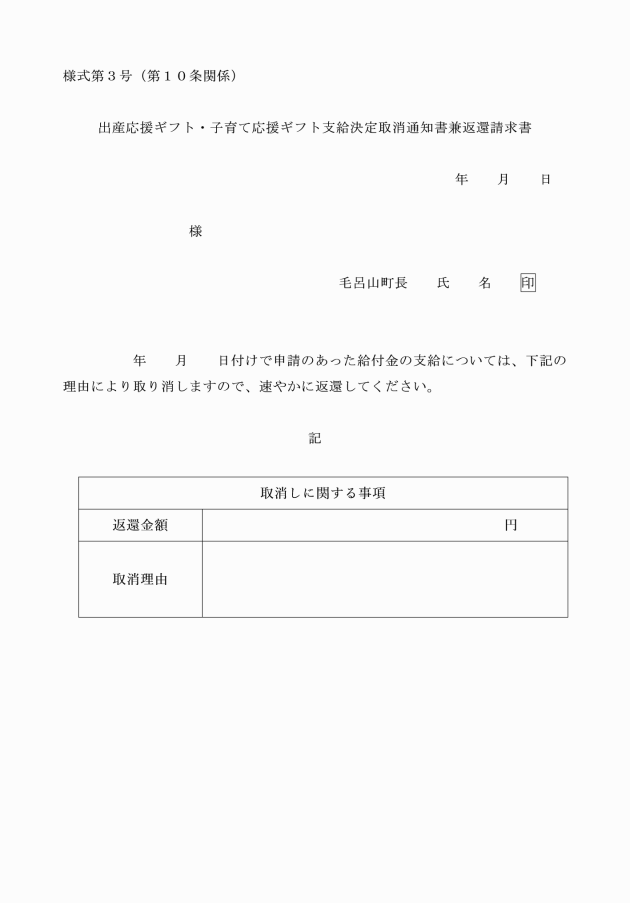 様式第３号（第１０条関係）

出産応援ギフト・子育て応援ギフト支給決定取消通知書兼返還請求書

年　　月　　日

様

毛呂山町長　　氏　　名　　印

年　　月　　日付けで申請のあった給付金の支給については、下記の理由により取り消しますので、速やかに返還してください。

記

| 取消しに関する事項 | |
|---|---|
| 返還金額 | 円 |
| 取消理由 | |